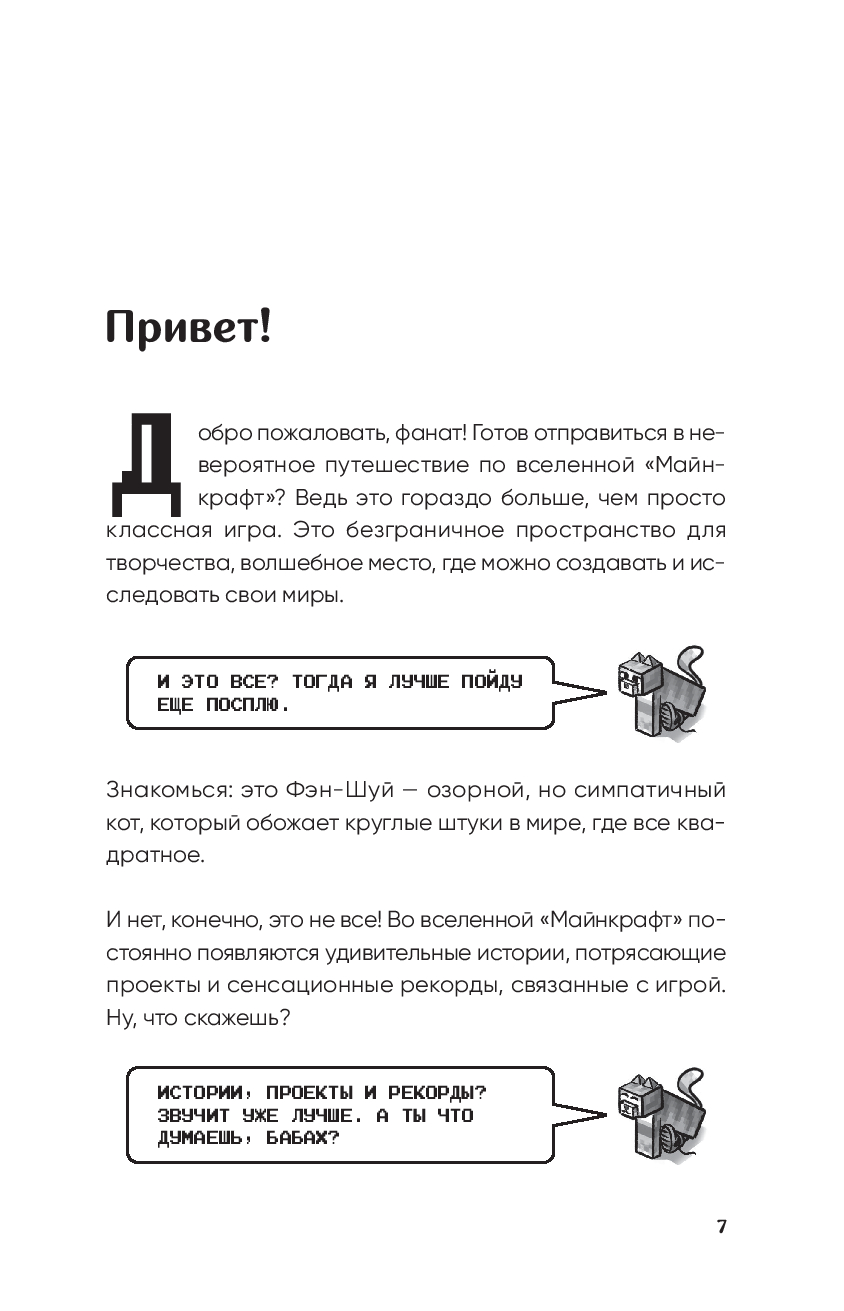 Привет!

Добро пожаловать, фанат! Готов отправиться в невероятное путешествие по вселенной «Майнкрафт»? Ведь это гораздо больше, чем просто классная игра. Это безграничное пространство для творчества, волшебное место, где можно создавать и исследовать свои миры.

И ЭТО ВСЕ? ТОГДА Я ЛУЧШЕ ПОЙДУ ЕЩЕ ПОСПЛЮ.

Знакомься: это Фэн-Шуй — озорной, но симпатичный кот, который обожает круглые штуки в мире, где все квадратное.

И нет, конечно, это не все! Во вселенной «Майнкрафт» постоянно появляются удивительные истории, потрясающие проекты и сенсационные рекорды, связанные с игрой. Ну, что скажешь?

ИСТОРИИ, ПРОЕКТЫ И РЕКОРДЫ? ЗВУЧИТ УЖЕ ЛУЧШЕ. А ТЫ ЧТО ДУМАЕШЬ, БАБАХ?

7